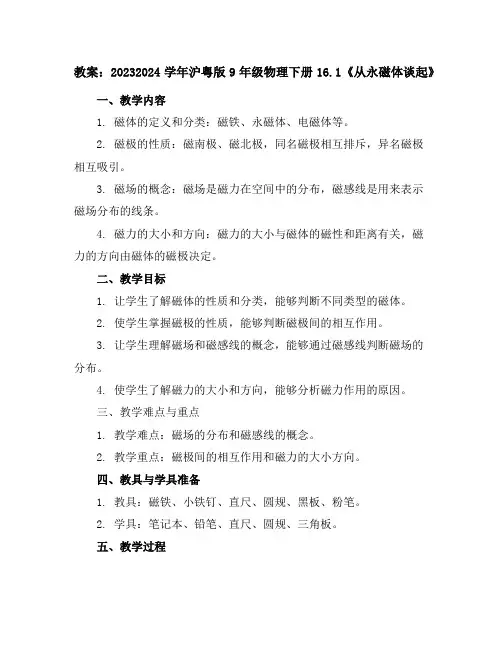 教案：20232024 学年沪粤版 9 年级物理下册 16.1《从永磁体谈起》

一、教学内容

1. 磁体的定义和分类：磁铁、永磁体、电磁体等。

2. 磁极的性质：磁南极、磁北极，同名磁极相互排斥，异名磁极相互吸引。

3. 磁场的概念：磁场是磁力在空间中的分布，磁感线是用来表示磁场分布的线条。

4. 磁力的大小和方向：磁力的大小与磁体的磁性和距离有关，磁力的方向由磁体的磁极决定。

二、教学目标

1. 让学生了解磁体的性质和分类，能够判断不同类型的磁体。

2. 使学生掌握磁极的性质，能够判断磁极间的相互作用。

3. 让学生理解磁场和磁感线的概念，能够通过磁感线判断磁场的分布。

4. 使学生了解磁力的大小和方向，能够分析磁力作用的原因。

三、教学难点与重点

1. 教学难点：磁场的分布和磁感线的概念。

2. 教学重点：磁极间的相互作用和磁力的大小方向。

四、教具与学具准备

1. 教具：磁铁、小铁钉、直尺、圆规、黑板、粉笔。

2. 学具：笔记本、铅笔、直尺、圆规、三角板。

五、教学过程